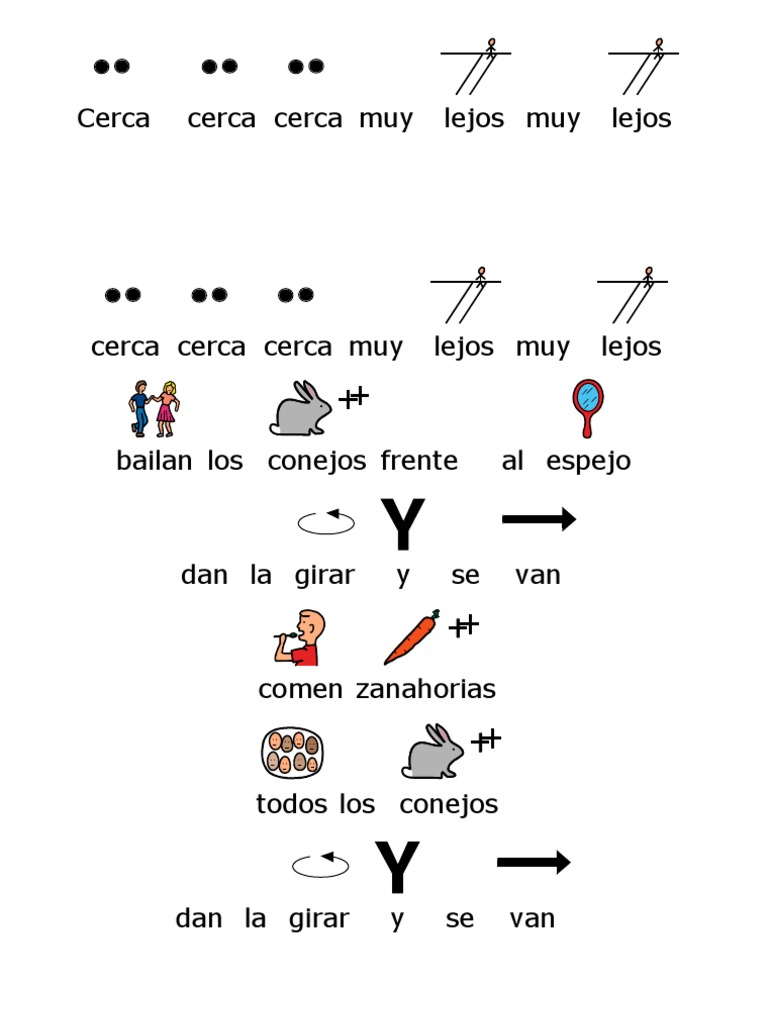 Cerca cerca cerca muy lejos muy lejos

cerca cerca cerca muy lejos muy lejos

bailan los conejos frente al espejo

Y

dan la girar y se van

comen zanahorias

todos los conejos

Y

dan la girar y se van